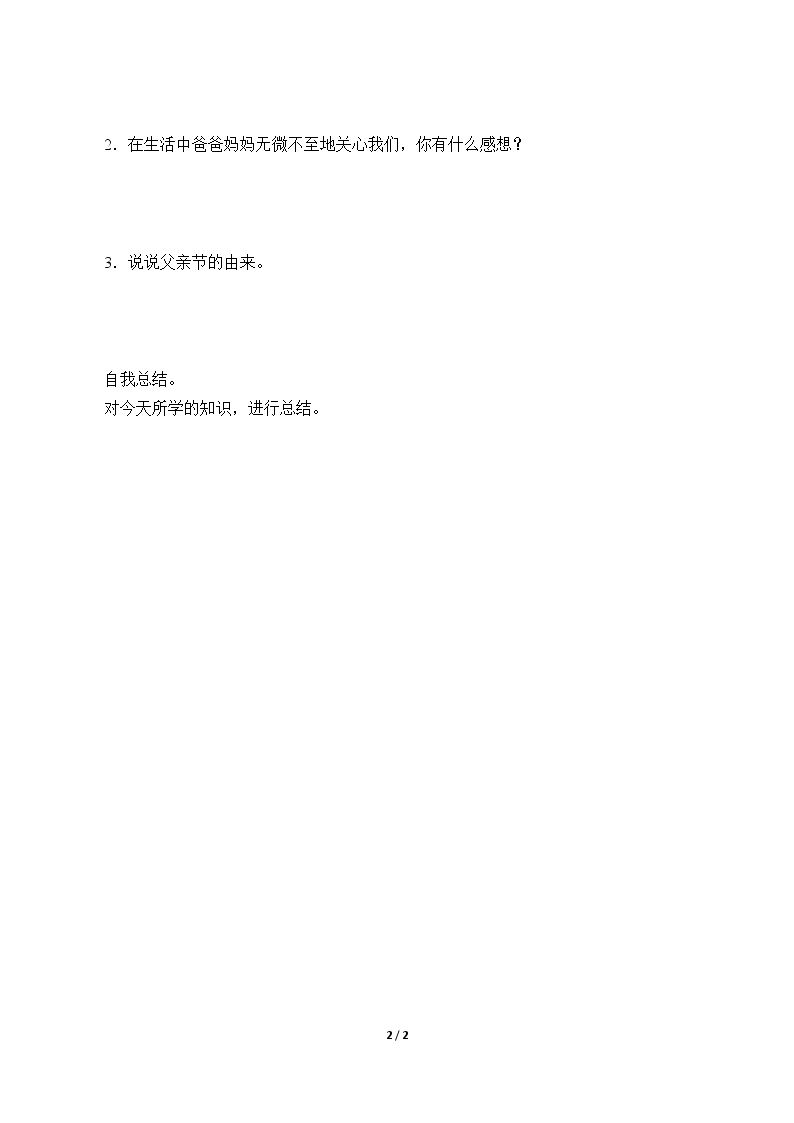 2.在生活中爸爸妈妈无微不至地关心我们，你有什么感想？

3.说说父亲节的由来。

自我总结。
对今天所学的知识，进行总结。

2 / 2